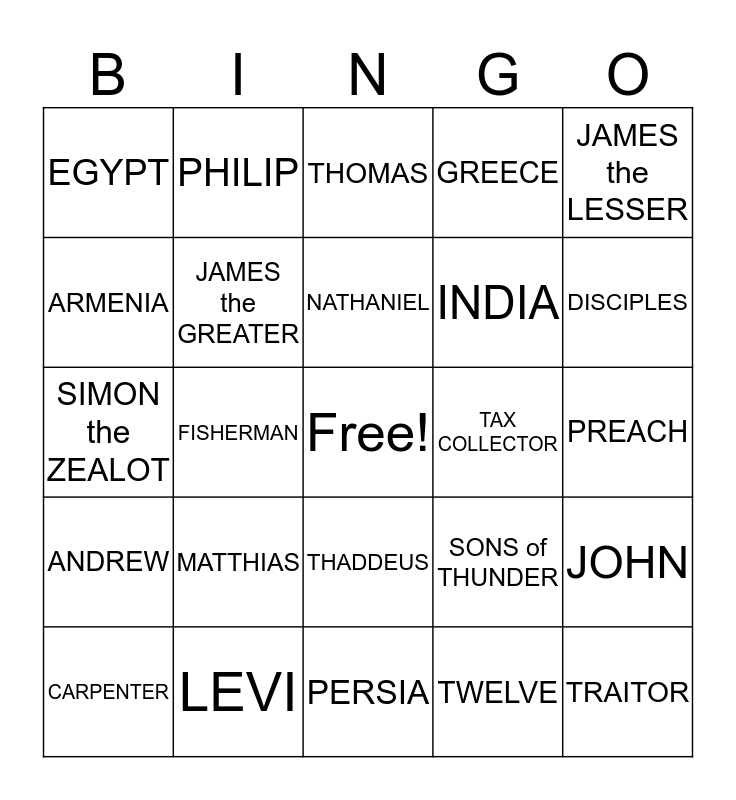 | B | I | N | G | O |
|---|---|---|---|---|
| EGYPT | PHILIP | THOMAS | GREECE | JAMES the LESSER |
| ARMENIA | JAMES the GREATER | NATHANIEL | INDIA | DISCIPLES |
| SIMON the ZEALOT | FISHERMAN | Free! | TAX COLLECTOR | PREACH |
| ANDREW | MATTHIAS | THADDEUS | SONS of THUNDER | JOHN |
| CARPENTER | LEVI | PERSIA | TWELVE | TRAITOR |